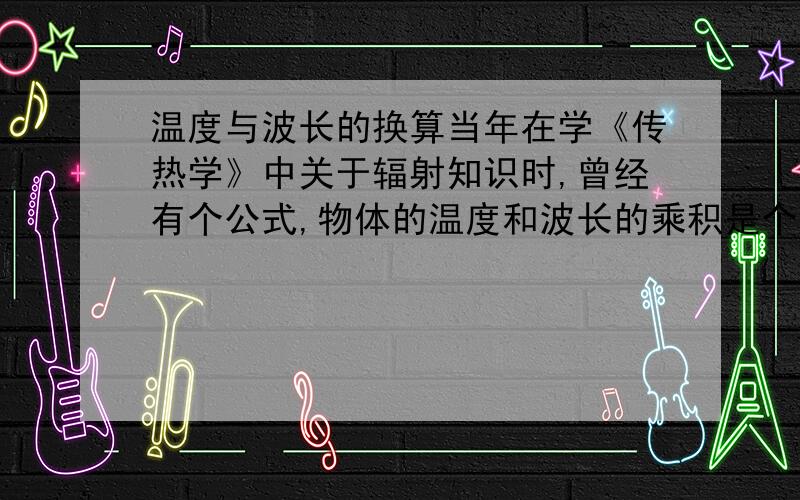 温度与波长的换算当年在学《传热学》中关于辐射知识时,曾经有个公式,物体的温度和波长的乘积是个